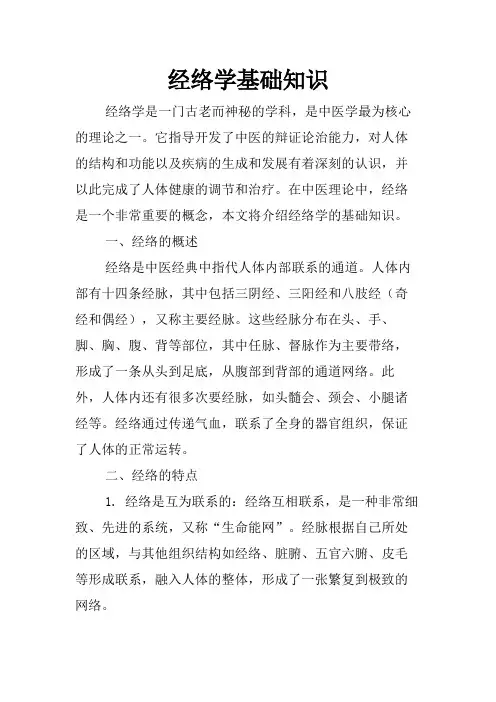 经络学基础知识

经络学是一门古老而神秘的学科，是中医学最为核心的理论之一。它指导开发了中医的辩证论治能力，对人体的结构和功能以及疾病的生成和发展有着深刻的认识，并以此完成了人体健康的调节和治疗。在中医理论中，经络是一个非常重要的概念，本文将介绍经络学的基础知识。

一、经络的概述

经络是中医经典中指代人体内部联系的通道。人体内部有十四条经脉，其中包括三阴经、三阳经和八肢经（奇经和偶经），又称主要经脉。这些经脉分布在头、手、脚、胸、腹、背等部位，其中任脉、督脉作为主要带络，形成了一条从头到足底，从腹部到背部的通道网络。此外，人体内还有很多次要经脉，如头髓会、颈会、小腿诸经等。经络通过传递气血，联系了全身的器官组织，保证了人体的正常运转。

二、经络的特点

1. 经络是互为联系的：经络互相联系，是一种非常细致、先进的系统，又称“生命能网”。经脉根据自己所处的区域，与其他组织结构如经络、脏腑、五官六腑、皮毛等形成联系，融入人体的整体，形成了一张繁复到极致的网络。